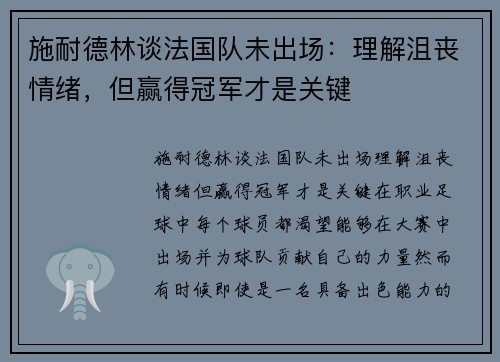 施耐德林谈法国队未出场：理解沮丧情绪，但赢得冠军才是关键

施耐德林谈法国队未出场理解沮丧情绪但赢得冠军才是关键在职业足球中每个球员都渴望能够在大赛中出场并为球队贡献自己的力量然而有时候即使是一名具备出色能力的